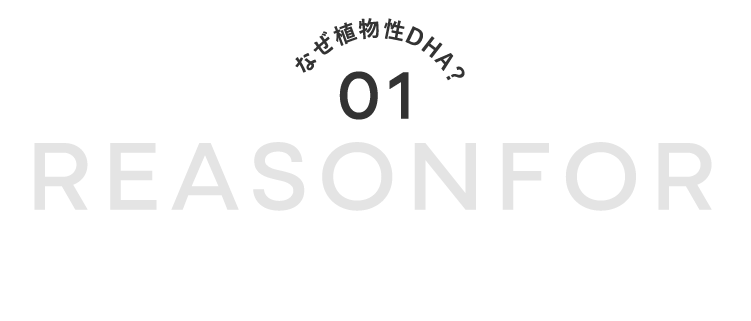 なぜ植物性DHA?
01
REASONFOR